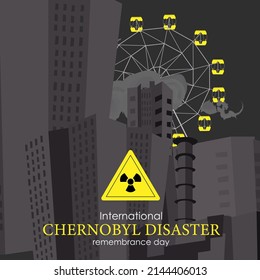 International
CHERNOBYL DISASTER
remembrance day

shutterstock.com · 2144406013